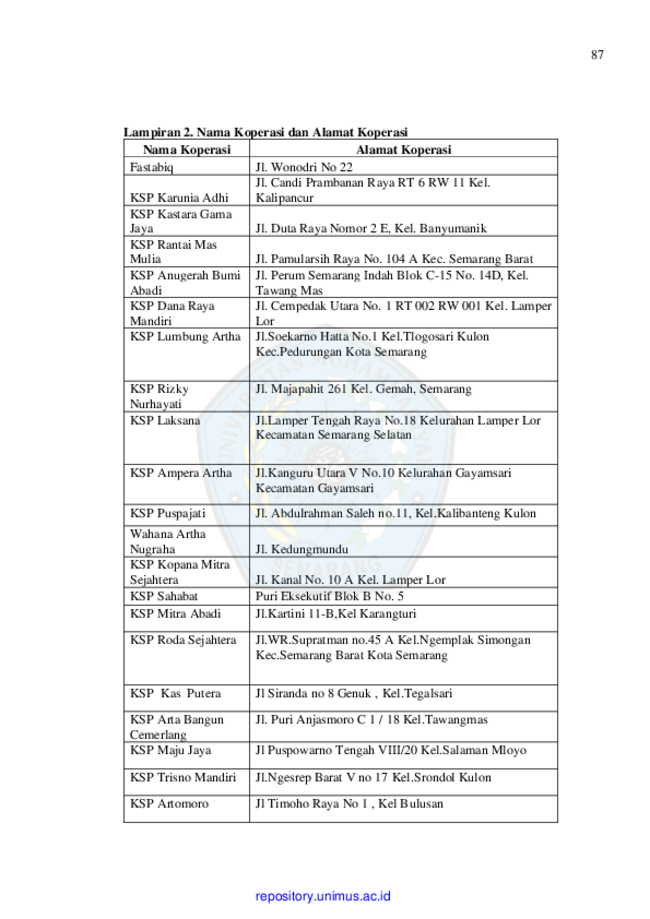 87

Lampiran 2. Nama Koperasi dan Alamat Koperasi

| Nama Koperasi | Alamat Koperasi |
|---|---|
| Fastabiq | Jl. Wonodri No 22 |
| KSP Karunia Adhi | Jl. Candi Prambanan Raya RT 6 RW 11 Kel. Kalipancur |
| KSP Kastara Gama Jaya | Jl. Duta Raya Nomor 2 E, Kel. Banyumanik |
| KSP Rantai Mas Mulia | Jl. Pamularsih Raya No. 104 A Kec. Semarang Barat |
| KSP Anugerah Bumi Abadi | Jl. Perum Semarang Indah Blok C-15 No. 14D, Kel. Tawang Mas |
| KSP Dana Raya Mandiri | Jl. Cempedak Utara No. 1 RT 002 RW 001 Kel. Lamper Lor |
| KSP Lumbung Artha | Jl.Soekarno Hatta No.1 Kel.Tlogosari Kulon Kec.Pedurungan Kota Semarang |
| KSP Rizky Nurhayati | Jl. Majapahit 261 Kel. Gemah, Semarang |
| KSP Laksana | Jl.Lamper Tengah Raya No.18 Kelurahan Lamper Lor Kecamatan Semarang Selatan |
| KSP Ampera Artha | Jl.Kanguru Utara V No.10 Kelurahan Gayamsari Kecamatan Gayamsari |
| KSP Puspajati | Jl. Abdulrahman Saleh no.11, Kel.Kalibanteng Kulon |
| Wahana Artha Nugraha | Jl. Kedungmundu |
| KSP Kopana Mitra Sejahtera | Jl. Kanal No. 10 A Kel. Lamper Lor |
| KSP Sahabat | Puri Eksekutif Blok B No. 5 |
| KSP Mitra Abadi | Jl.Kartini 11-B,Kel Karangturi |
| KSP Roda Sejahtera | Jl.WR.Supratman no.45 A Kel.Ngemplak Simongan Kec.Semarang Barat Kota Semarang |
| KSP Kas Putera | Jl Siranda no 8 Genuk , Kel.Tegalsari |
| KSP Arta Bangun Cemerlang | Jl. Puri Anjasmoro C 1 / 18 Kel.Tawangmas |
| KSP Maju Jaya | Jl Puspowarno Tengah VIII/20 Kel.Salaman Mloyo |
| KSP Trisno Mandiri | Jl.Ngesrep Barat V no 17 Kel.Srondol Kulon |
| KSP Artomoro | Jl Timoho Raya No 1 , Kel Bulusan |

repository.unimus.ac.id